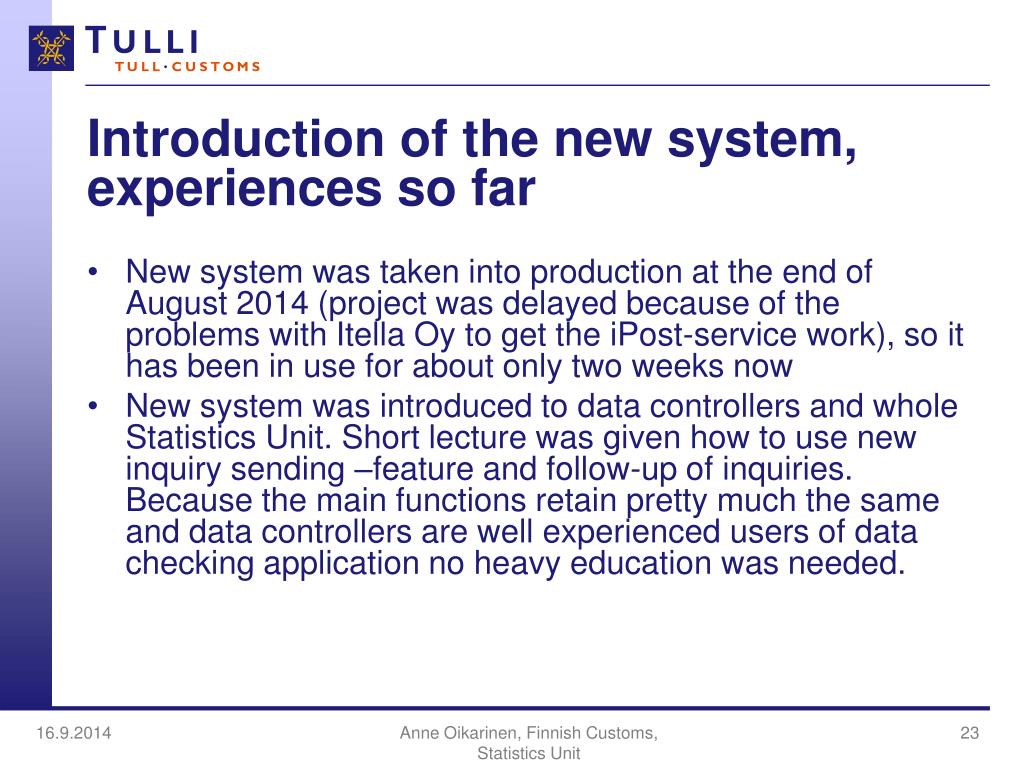 TULLI
TULL·CUSTOMS

Introduction of the new system, experiences so far

• New system was taken into production at the end of August 2014 (project was delayed because of the problems with Itella Oy to get the iPost-service work), so it has been in use for about only two weeks now
• New system was introduced to data controllers and whole Statistics Unit. Short lecture was given how to use new inquiry sending –feature and follow-up of inquiries. Because the main functions retain pretty much the same and data controllers are well experienced users of data checking application no heavy education was needed.

16.9.2014
Anne Oikarinen, Finnish Customs, Statistics Unit
23